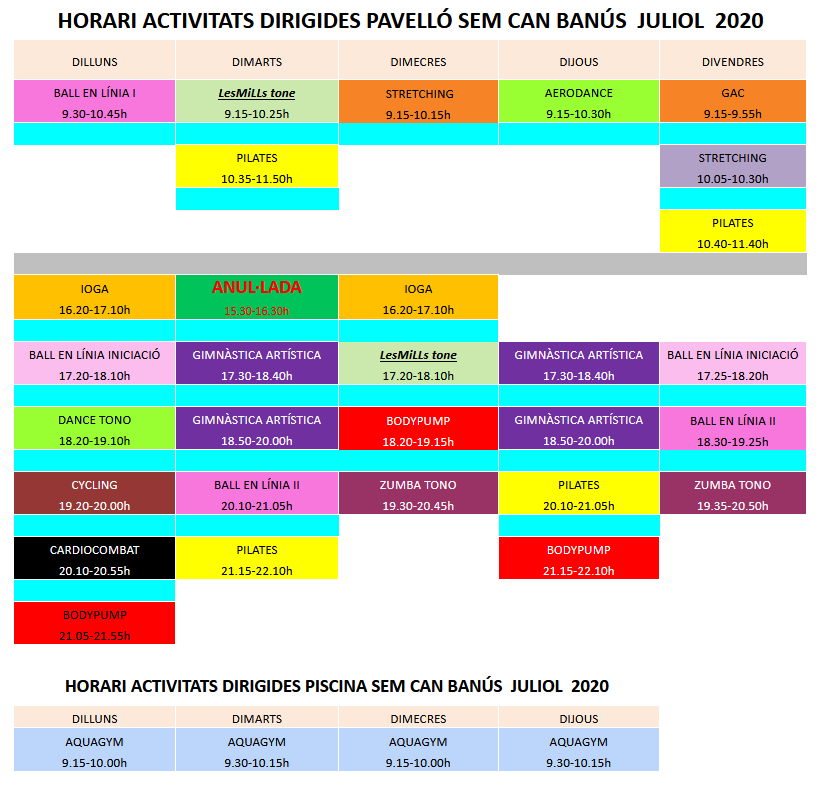 HORARI ACTIVITATS DIRIGIDES PAVELLÓ SEM CAN BANÚS JULIOL 2020

| DILLUNS | DIMARTS | DIMECRES | DIJOUS | DIVENDRES |
|---|---|---|---|---|
| BALL EN LÍNIA I 9.30-10.45h | LesMiLLs tone 9.15-10.25h | STRETCHING 9.15-10.15h | AERODANCE 9.15-10.30h | GAC 9.15-9.55h |
| | PILATES 10.35-11.50h | | | STRETCHING 10.05-10.30h |
| | | | | PILATES 10.40-11.40h |
| IOGA 16.20-17.10h | ANUL·LADA 15.30-16.30h | IOGA 16.20-17.10h | | |
| BALL EN LÍNIA INICIACIÓ 17.20-18.10h | GIMNÀSTICA ARTÍSTICA 17.30-18.40h | LesMiLLs tone 17.20-18.10h | GIMNÀSTICA ARTÍSTICA 17.30-18.40h | BALL EN LÍNIA INICIACIÓ 17.25-18.20h |
| DANCE TONO 18.20-19.10h | GIMNÀSTICA ARTÍSTICA 18.50-20.00h | BODYPUMP 18.20-19.15h | GIMNÀSTICA ARTÍSTICA 18.50-20.00h | BALL EN LÍNIA II 18.30-19.25h |
| CYCLING 19.20-20.00h | BALL EN LÍNIA II 20.10-21.05h | ZUMBA TONO 19.30-20.45h | PILATES 20.10-21.05h | ZUMBA TONO 19.35-20.50h |
| CARDIOCOMBAT 20.10-20.55h | PILATES 21.15-22.10h | | BODYPUMP 21.15-22.10h | |
| BODYPUMP 21.05-21.55h | | | | |

HORARI ACTIVITATS DIRIGIDES PISCINA SEM CAN BANÚS JULIOL 2020

| DILLUNS | DIMARTS | DIMECRES | DIJOUS |
|---|---|---|---|
| AQUAGYM 9.15-10.00h | AQUAGYM 9.30-10.15h | AQUAGYM 9.15-10.00h | AQUAGYM 9.30-10.15h |